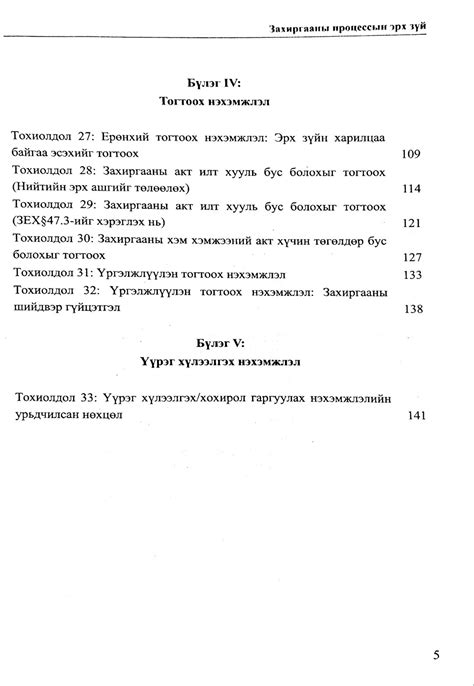 Захиргааны процессын эрх зүй

Бүлэг IV:
Тогтоох нэхэмжлэл

Тохиолдол 27: Ерөнхий тогтоох нэхэмжлэл: Эрх зүйн харилцаа байгаа эсэхийг тогтоох 109

Тохиолдол 28: Захиргааны акт илт хууль бус болохыг тогтоох (Нийтийн эрх ашгийг төлөөлөх) 114

Тохиолдол 29: Захиргааны акт илт хууль бус болохыг тогтоох (ЗЕХ§47.3-ийг хэрэглэх нь) 121

Тохиолдол 30: Захиргааны хэм хэмжээний акт хүчин төгөлдөр бус болохыг тогтоох 127

Тохиолдол 31: Үргэлжлүүлэн тогтоох нэхэмжлэл 133

Тохиолдол 32: Үргэлжлүүлэн тогтоох нэхэмжлэл: Захиргааны шийдвэр гүйцэтгэл 138

Бүлэг V:
Үүрэг хүлээлгэх нэхэмжлэл

Тохиолдол 33: Үүрэг хүлээлгэх/хохирол гаргуулах нэхэмжлэлийн урьдчилсан нөхцөл 141

5